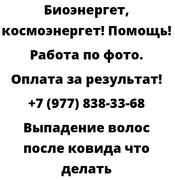 Биоэнергет, космоэнергет! Помощь! Работа по фото. Оплата за результат! +7 (977) 838-33-68 Выпадение волос после ковида что делать